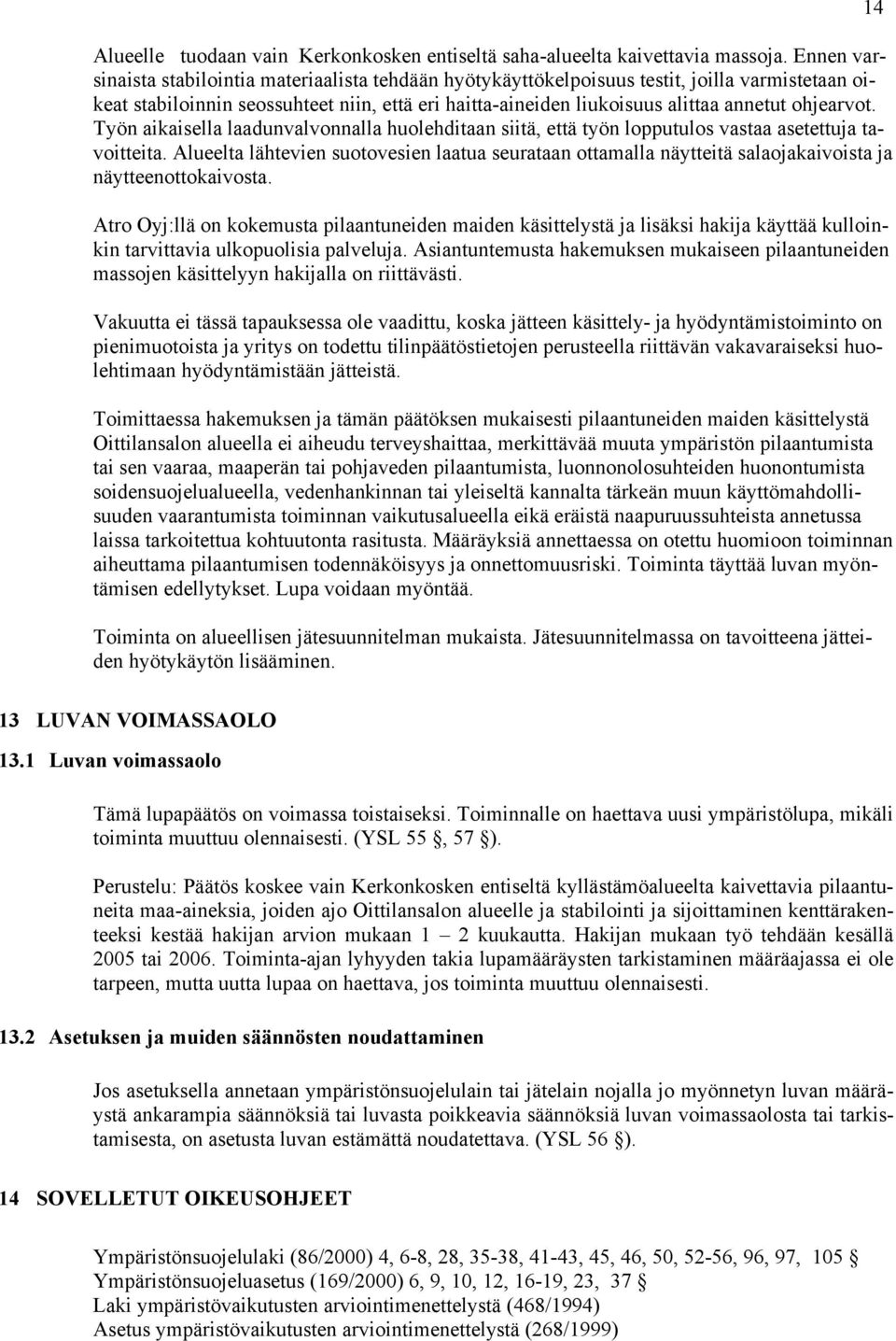 14

Alueelle tuodaan vain Kerkonkosken entiseltä saha-alueelta kaivettavia massoja. Ennen varsinaista stabilointia materiaalista tehdään hyötykäyttökelpoisuus testit, joilla varmistetaan oikeat stabiloinnin seossuhteet niin, että eri haitta-aineiden liukoisuus alittaa annetut ohjearvot. Työn aikaisella laadunvalvonnalla huolehditaan siitä, että työn lopputulos vastaa asetettuja tavoitteita. Alueelta lähtevien suotovesien laatua seurataan ottamalla näytteitä salaojakaivoista ja näytteenottokaivosta.

Atro Oyj:llä on kokemusta pilaantuneiden maiden käsittelystä ja lisäksi hakija käyttää kulloinkin tarvittavia ulkopuolisia palveluja. Asiantuntemusta hakemuksen mukaiseen pilaantuneiden massojen käsittelyyn hakijalla on riittävästi.

Vakuutta ei tässä tapauksessa ole vaadittu, koska jätteen käsittely- ja hyödyntämistoiminto on pienimuotoista ja yritys on todettu tilinpäätöstietojen perusteella riittävän vakavaraiseksi huolehtimaan hyödyntämistään jätteistä.

Toimittaessa hakemuksen ja tämän päätöksen mukaisesti pilaantuneiden maiden käsittelystä Oittilansalon alueella ei aiheudu terveyshaittaa, merkittävää muuta ympäristön pilaantumista tai sen vaaraa, maaperän tai pohjaveden pilaantumista, luonnonolosuhteiden huonontumista soidensuojelualueella, vedenhankinnan tai yleiseltä kannalta tärkeän muun käyttömahdollisuuden vaarantumista toiminnan vaikutusalueella eikä eräistä naapuruussuhteista annetussa laissa tarkoitettua kohtuutonta rasitusta. Määräyksiä annettaessa on otettu huomioon toiminnan aiheuttama pilaantumisen todennäköisyys ja onnettomuusriski. Toiminta täyttää luvan myöntämisen edellytykset. Lupa voidaan myöntää.

Toiminta on alueellisen jätesuunnitelman mukaista. Jätesuunnitelmassa on tavoitteena jätteiden hyötykäytön lisääminen.

13 LUVAN VOIMASSAOLO

13.1 Luvan voimassaolo

Tämä lupapäätös on voimassa toistaiseksi. Toiminnalle on haettava uusi ympäristölupa, mikäli toiminta muuttuu olennaisesti. (YSL 55 §, 57 §).

Perustelu: Päätös koskee vain Kerkonkosken entiseltä kyllästämöalueelta kaivettavia pilaantuneita maa-aineksia, joiden ajo Oittilansalon alueelle ja stabilointi ja sijoittaminen kenttärakenteeksi kestää hakijan arvion mukaan 1 – 2 kuukautta. Hakijan mukaan työ tehdään kesällä 2005 tai 2006. Toiminta-ajan lyhyyden takia lupamääräysten tarkistaminen määräajassa ei ole tarpeen, mutta uutta lupaa on haettava, jos toiminta muuttuu olennaisesti.

13.2 Asetuksen ja muiden säännösten noudattaminen

Jos asetuksella annetaan ympäristönsuojelulain tai jätelain nojalla jo myönnetyn luvan määräystä ankarampia säännöksiä tai luvasta poikkeavia säännöksiä luvan voimassaolosta tai tarkistamisesta, on asetusta luvan estämättä noudatettava. (YSL 56 §).

14 SOVELLETUT OIKEUSOHJEET

Ympäristönsuojelulaki (86/2000) 4, 6-8, 28, 35-38, 41-43, 45, 46, 50, 52-56, 96, 97, 105 §
Ympäristönsuojeluasetus (169/2000) 6, 9, 10, 12, 16-19, 23, 37 §
Laki ympäristövaikutusten arviointimenettelystä (468/1994)
Asetus ympäristövaikutusten arviointimenettelystä (268/1999)